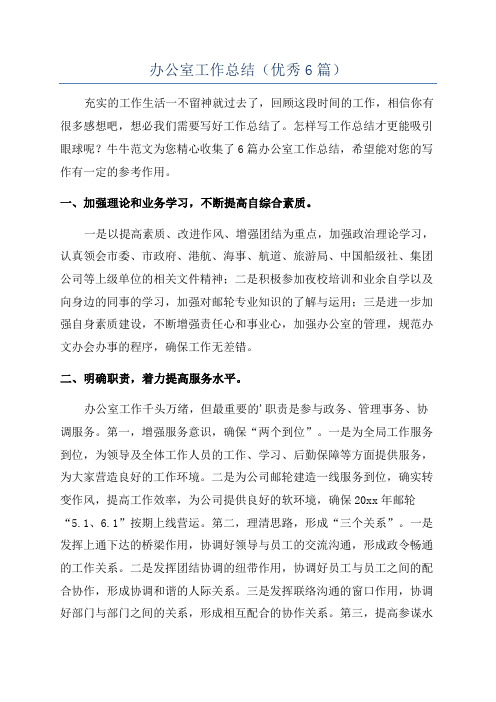 办公室工作总结（优秀6篇）

充实的工作生活一不留神就过去了，回顾这段时间的工作，相信你有很多感想吧，想必我们需要写好工作总结了。怎样写工作总结才更能吸引眼球呢？牛牛范文为您精心收集了6篇办公室工作总结，希望能对您的写作有一定的参考作用。

一、加强理论和业务学习，不断提高自综合素质。

一是以提高素质、改进作风、增强团结为重点，加强政治理论学习，认真领会市委、市政府、港航、海事、航道、旅游局、中国船级社、集团公司等上级单位的相关文件精神；二是积极参加夜校培训和业余自学以及向身边的同事的学习，加强对邮轮专业知识的了解与运用；三是进一步加强自身素质建设，不断增强责任心和事业心，加强办公室的管理，规范办文办会办事的程序，确保工作无差错。

二、明确职责，着力提高服务水平。

办公室工作千头万绪，但最重要的'职责是参与政务、管理事务、协调服务。第一，增强服务意识，确保“两个到位”。一是为全局工作服务到位，为领导及全体工作人员的工作、学习、后勤保障等方面提供服务，为大家营造良好的工作环境。二是为公司邮轮建造一线服务到位，确实转变作风，提高工作效率，为公司提供良好的软环境，确保20xx年邮轮“5.1、6.1”按期上线营运。第二，理清思路，形成“三个关系”。一是发挥上通下达的桥梁作用，协调好领导与员工的交流沟通，形成政令畅通的工作关系。二是发挥团结协调的纽带作用，协调好员工与员工之间的配合协作，形成协调和谐的人际关系。三是发挥联络沟通的窗口作用，协调好部门与部门之间的关系，形成相互配合的协作关系。第三，提高参谋水